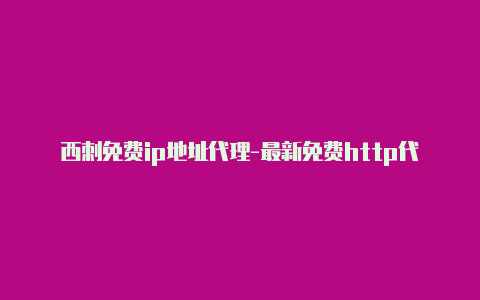 西刺免费ip地址代理-最新免费http代